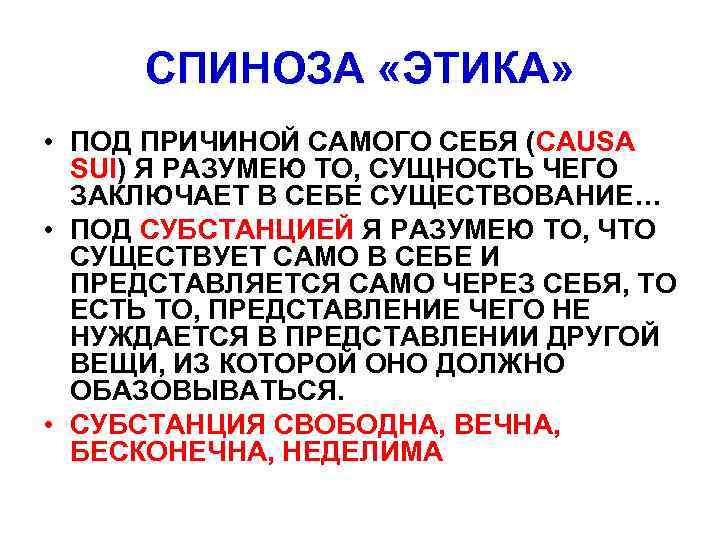 СПИНОЗА «ЭТИКА»

• ПОД ПРИЧИНОЙ САМОГО СЕБЯ (CAUSA SUI) Я РАЗУМЕЮ ТО, СУЩНОСТЬ ЧЕГО ЗАКЛЮЧАЕТ В СЕБЕ СУЩЕСТВОВАНИЕ…

• ПОД СУБСТАНЦИЕЙ Я РАЗУМЕЮ ТО, ЧТО СУЩЕСТВУЕТ САМО В СЕБЕ И ПРЕДСТАВЛЯЕТСЯ САМО ЧЕРЕЗ СЕБЯ, ТО ЕСТЬ ТО, ПРЕДСТАВЛЕНИЕ ЧЕГО НЕ НУЖДАЕТСЯ В ПРЕДСТАВЛЕНИИ ДРУГОЙ ВЕЩИ, ИЗ КОТОРОЙ ОНО ДОЛЖНО ОБАЗОВЫВАТЬСЯ.

• СУБСТАНЦИЯ СВОБОДНА, ВЕЧНА, БЕСКОНЕЧНА, НЕДЕЛИМА